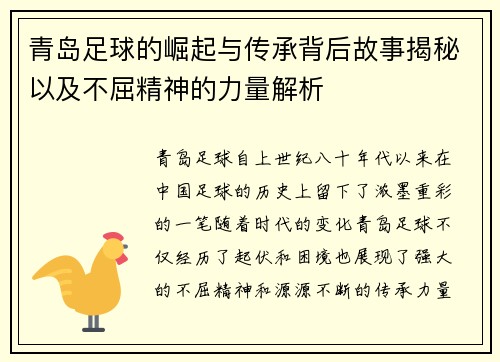 青岛足球的崛起与传承背后故事揭秘以及不屈精神的力量解析

青岛足球自上世纪八十年代以来在中国足球的历史上留下了浓墨重彩的一笔随着时代的变化青岛足球不仅经历了起伏和困境也展现了强大的不屈精神和源源不断的传承力量